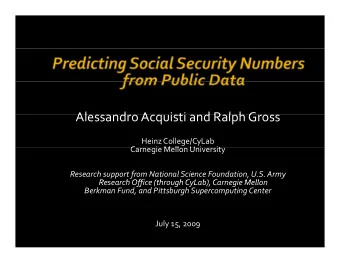 Predicting Social Security Numbers from Public Data

Alessandro Acquisti and Ralph Gross

Heinz College/CyLab
Carnegie Mellon University

Research support from National Science Foundation, U.S. Army Research Office (through CyLab), Carnegie Mellon Berkman Fund, and Pittsburgh Supercomputing Center

July 15, 2009